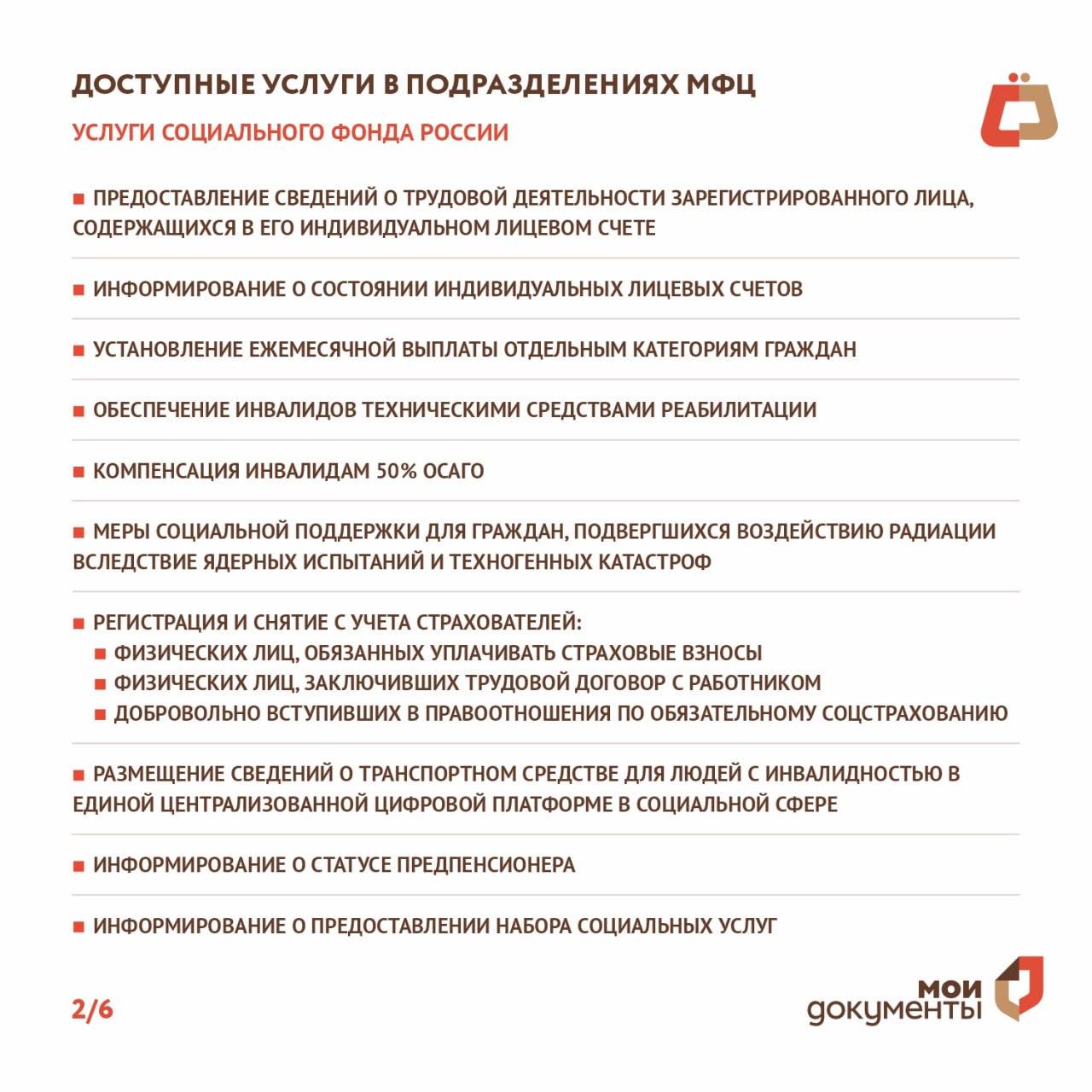 ДОСТУПНЫЕ УСЛУГИ В ПОДРАЗДЕЛЕНИЯХ МФЦ

УСЛУГИ СОЦИАЛЬНОГО ФОНДА РОССИИ

• ПРЕДОСТАВЛЕНИЕ СВЕДЕНИЙ О ТРУДОВОЙ ДЕЯТЕЛЬНОСТИ ЗАРЕГИСТРИРОВАННОГО ЛИЦА, СОДЕРЖАЩИХСЯ В ЕГО ИНДИВИДУАЛЬНОМ ЛИЦЕВОМ СЧЕТЕ

• ИНФОРМИРОВАНИЕ О СОСТОЯНИИ ИНДИВИДУАЛЬНЫХ ЛИЦЕВЫХ СЧЕТОВ

• УСТАНОВЛЕНИЕ ЕЖЕМЕСЯЧНОЙ ВЫПЛАТЫ ОТДЕЛЬНЫМ КАТЕГОРИЯМ ГРАЖДАН

• ОБЕСПЕЧЕНИЕ ИНВАЛИДОВ ТЕХНИЧЕСКИМИ СРЕДСТВАМИ РЕАБИЛИТАЦИИ

• КОМПЕНСАЦИЯ ИНВАЛИДАМ 50% ОСАГО

• МЕРЫ СОЦИАЛЬНОЙ ПОДДЕРЖКИ ДЛЯ ГРАЖДАН, ПОДВЕРГШИХСЯ ВОЗДЕЙСТВИЮ РАДИАЦИИ ВСЛЕДСТВИЕ ЯДЕРНЫХ ИСПЫТАНИЙ И ТЕХНОГЕННЫХ КАТАСТРОФ

• РЕГИСТРАЦИЯ И СНЯТИЕ С УЧЕТА СТРАХОВАТЕЛЕЙ:
• ФИЗИЧЕСКИХ ЛИЦ, ОБЯЗАННЫХ УПЛАЧИВАТЬ СТРАХОВЫЕ ВЗНОСЫ
• ФИЗИЧЕСКИХ ЛИЦ, ЗАКЛЮЧИВШИХ ТРУДОВОЙ ДОГОВОР С РАБОТНИКОМ
• ДОБРОВОЛЬНО ВСТУПИВШИХ В ПРАВООТНОШЕНИЯ ПО ОБЯЗАТЕЛЬНОМУ СОЦСТРАХОВАНИЮ

• РАЗМЕЩЕНИЕ СВЕДЕНИЙ О ТРАНСПОРТНОМ СРЕДСТВЕ ДЛЯ ЛЮДЕЙ С ИНВАЛИДНОСТЬЮ В ЕДИНОЙ ЦЕНТРАЛИЗОВАННОЙ ЦИФРОВОЙ ПЛАТФОРМЕ В СОЦИАЛЬНОЙ СФЕРЕ

• ИНФОРМИРОВАНИЕ О СТАТУСЕ ПРЕДПЕНСИОНЕРА

• ИНФОРМИРОВАНИЕ О ПРЕДОСТАВЛЕНИИ НАБОРА СОЦИАЛЬНЫХ УСЛУГ

2/6

мои
документы